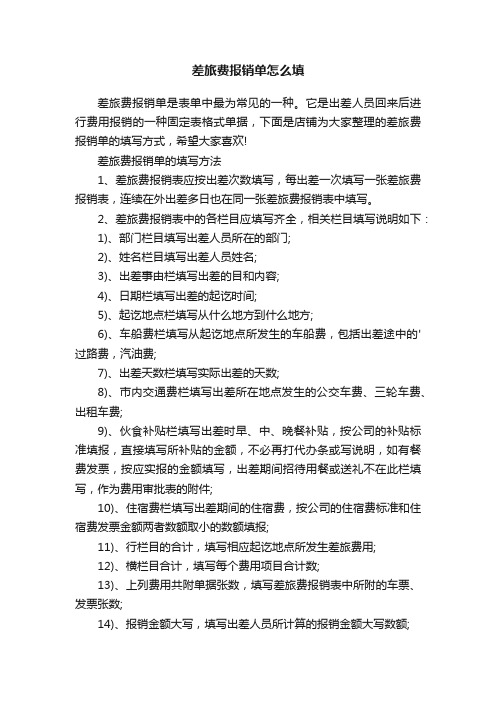 差旅费报销单怎么填

差旅费报销单是表单中最为常见的一种。它是出差人员回来后进行费用报销的一种固定表格式单据，下面是店铺为大家整理的差旅费报销单的填写方式，希望大家喜欢!

差旅费报销单的填写方法

1、差旅费报销表应按出差次数填写，每出差一次填写一张差旅费报销表，连续在外出差多日也在同一张差旅费报销表中填写。

2、差旅费报销表中的各栏目应填写齐全，相关栏目填写说明如下：

1)、部门栏目填写出差人员所在的部门;

2)、姓名栏目填写出差人员姓名;

3)、出差事由栏填写出差的目和内容;

4)、日期栏填写出差的起讫时间;

5)、起讫地点栏填写从什么地方到什么地方;

6)、车船费栏填写从起讫地点所发生的车船费，包括出差途中的'过路费，汽油费;

7)、出差天数栏填写实际出差的天数;

8)、市内交通费栏填写出差所在地点发生的公交车费、三轮车费、出租车费;

9)、伙食补贴栏填写出差时早、中、晚餐补贴，按公司的补贴标准填报，直接填写所补贴的金额，不必再打代办条或写说明，如有餐费发票，按应实报的金额填写，出差期间招待用餐或送礼不在此栏填写，作为费用审批表的附件;

10)、住宿费栏填写出差期间的住宿费，按公司的住宿费标准和住宿费发票金额两者数额取小的数额填报;

11)、行栏目的合计，填写相应起讫地点所发生差旅费用;

12)、横栏目合计，填写每个费用项目合计数;

13)、上列费用共附单据张数，填写差旅费报销表中所附的车票、发票张数;

14)、报销金额大写，填写出差人员所计算的报销金额大写数额;